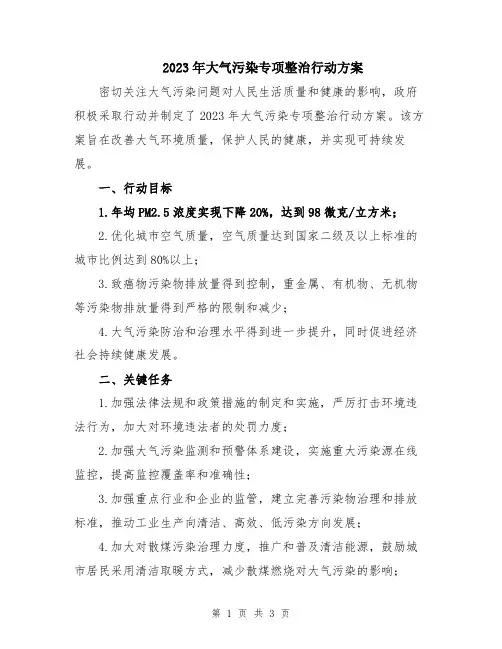 2023年大气污染专项整治行动方案

密切关注大气污染问题对人民生活质量和健康的影响，政府积极采取行动并制定了2023年大气污染专项整治行动方案。该方案旨在改善大气环境质量，保护人民的健康，并实现可持续发展。

一、行动目标

1.年均PM2.5浓度实现下降20%，达到98微克/立方米；

2.优化城市空气质量，空气质量达到国家二级及以上标准的城市比例达到80%以上；

3.致癌物污染物排放量得到控制，重金属、有机物、无机物等污染物排放量得到严格的限制和减少；

4.大气污染防治和治理水平得到进一步提升，同时促进经济社会持续健康发展。

二、关键任务

1.加强法律法规和政策措施的制定和实施，严厉打击环境违法行为，加大对环境违法者的处罚力度；

2.加强大气污染监测和预警体系建设，实施重大污染源在线监控，提高监控覆盖率和准确性；

3.加强重点行业和企业的监管，建立完善污染物治理和排放标准，推动工业生产向清洁、高效、低污染方向发展；

4.加大对散煤污染治理力度，推广和普及清洁能源，鼓励城市居民采用清洁取暖方式，减少散煤燃烧对大气污染的影响；

第 1 页 共 3 页